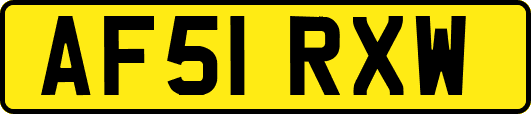 AF51 RXW